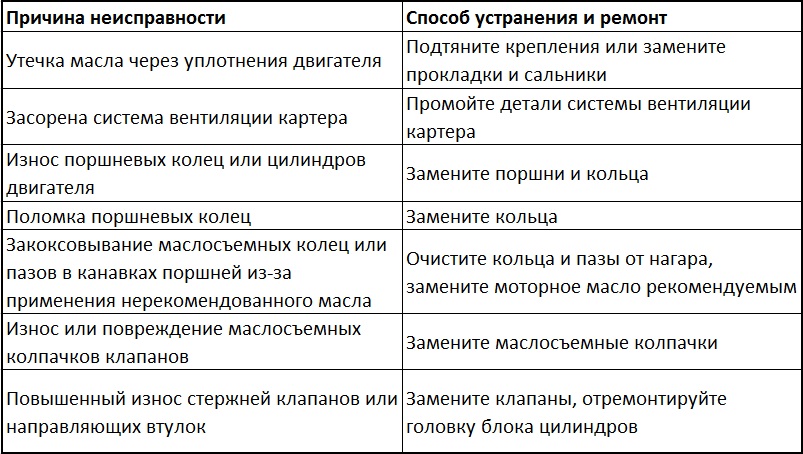 | Причина неисправности | Способ устранения и ремонт |
|---|---|
| Утечка масла через уплотнения двигателя | Подтяните крепления или замените прокладки и сальники |
| Засорена система вентиляции картера | Промойте детали системы вентиляции картера |
| Износ поршневых колец или цилиндров двигателя | Замените поршни и кольца |
| Поломка поршневых колец | Замените кольца |
| Закоксовывание маслосъемных колец или пазов в канавках поршней из-за применения нерекомендованного масла | Очистите кольца и пазы от нагара, замените моторное масло рекомендуемым |
| Износ или повреждение маслосъемных колпачков клапанов | Замените маслосъемные колпачки |
| Повышенный износ стержней клапанов или направляющих втулок | Замените клапаны, отремонтируйте головку блока цилиндров |